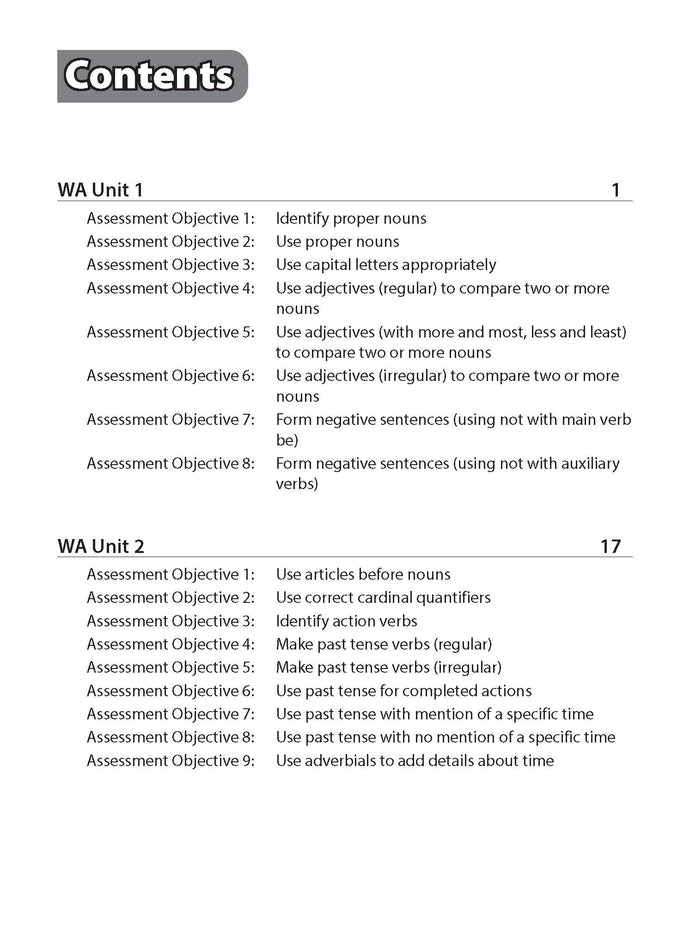 Contents

WA Unit 1 1

Assessment Objective 1: Identify proper nouns
Assessment Objective 2: Use proper nouns
Assessment Objective 3: Use capital letters appropriately
Assessment Objective 4: Use adjectives (regular) to compare two or more nouns
Assessment Objective 5: Use adjectives (with more and most, less and least) to compare two or more nouns
Assessment Objective 6: Use adjectives (irregular) to compare two or more nouns
Assessment Objective 7: Form negative sentences (using not with main verb be)
Assessment Objective 8: Form negative sentences (using not with auxiliary verbs)

WA Unit 2 17

Assessment Objective 1: Use articles before nouns
Assessment Objective 2: Use correct cardinal quantifiers
Assessment Objective 3: Identify action verbs
Assessment Objective 4: Make past tense verbs (regular)
Assessment Objective 5: Make past tense verbs (irregular)
Assessment Objective 6: Use past tense for completed actions
Assessment Objective 7: Use past tense with mention of a specific time
Assessment Objective 8: Use past tense with no mention of a specific time
Assessment Objective 9: Use adverbials to add details about time